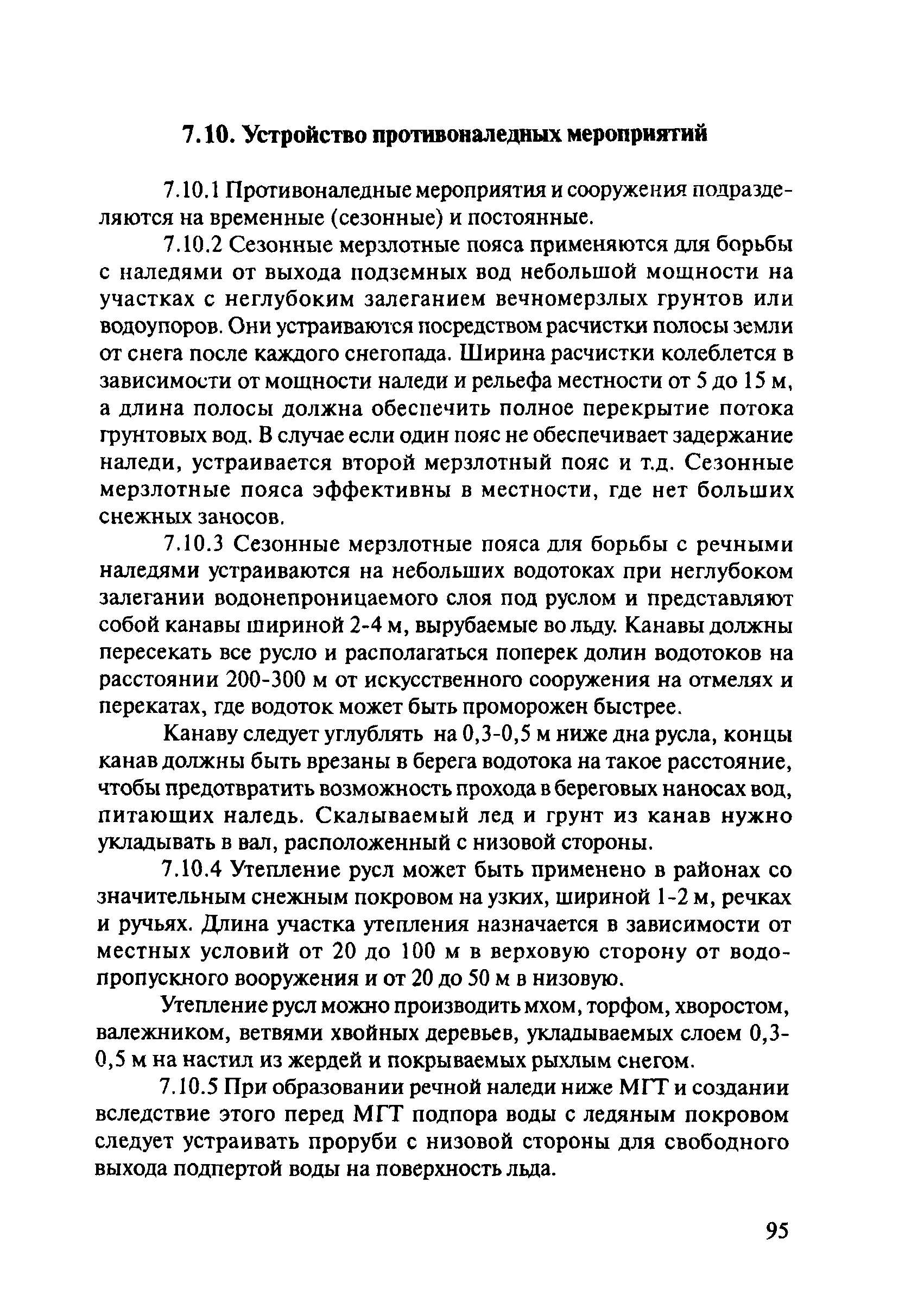 7.10. Устройство противоналедных мероприятий

7.10.1 Противоналедные мероприятия и сооружения подразделяются на временные (сезонные) и постоянные.

7.10.2 Сезонные мерзлотные пояса применяются для борьбы с наледями от выхода подземных вод небольшой мощности на участках с неглубоким залеганием вечномерзлых грунтов или водоупоров. Они устраиваются посредством расчистки полосы земли от снега после каждого снегопада. Ширина расчистки колеблется в зависимости от мощности наледи и рельефа местности от 5 до 15 м, а длина полосы должна обеспечить полное перекрытие потока грунтовых вод. В случае если один пояс не обеспечивает задержание наледи, устраивается второй мерзлотный пояс и т.д. Сезонные мерзлотные пояса эффективны в местности, где нет больших снежных заносов.

7.10.3 Сезонные мерзлотные пояса для борьбы с речными наледями устраиваются на небольших водотоках при неглубоком залегании водонепроницаемого слоя под руслом и представляют собой канавы шириной 2-4 м, вырубаемые во льду. Канавы должны пересекать все русло и располагаться поперек долин водотоков на расстоянии 200-300 м от искусственного сооружения на отмелях и перекатах, где водоток может быть проморожен быстрее.

Канаву следует углублять на 0,3-0,5 м ниже дна русла, концы канав должны быть врезаны в берега водотока на такое расстояние, чтобы предотвратить возможность прохода в береговых наносах вод, питающих наледь. Скалываемый лед и грунт из канав нужно укладывать в вал, расположенный с низовой стороны.

7.10.4 Утепление русл может быть применено в районах со значительным снежным покровом на узких, шириной 1-2 м, речках и ручьях. Длина участка утепления назначается в зависимости от местных условий от 20 до 100 м в верховую сторону от водопропускного вооружения и от 20 до 50 м в низовую.

Утепление русл можно производить мхом, торфом, хворостом, валежником, ветвями хвойных деревьев, укладываемых слоем 0,3-0,5 м на настил из жердей и покрываемых рыхлым снегом.

7.10.5 При образовании речной наледи ниже МГТ и создании вследствие этого перед МГТ подпора воды с ледяным покровом следует устраивать проруби с низовой стороны для свободного выхода подпертой воды на поверхность льда.

95